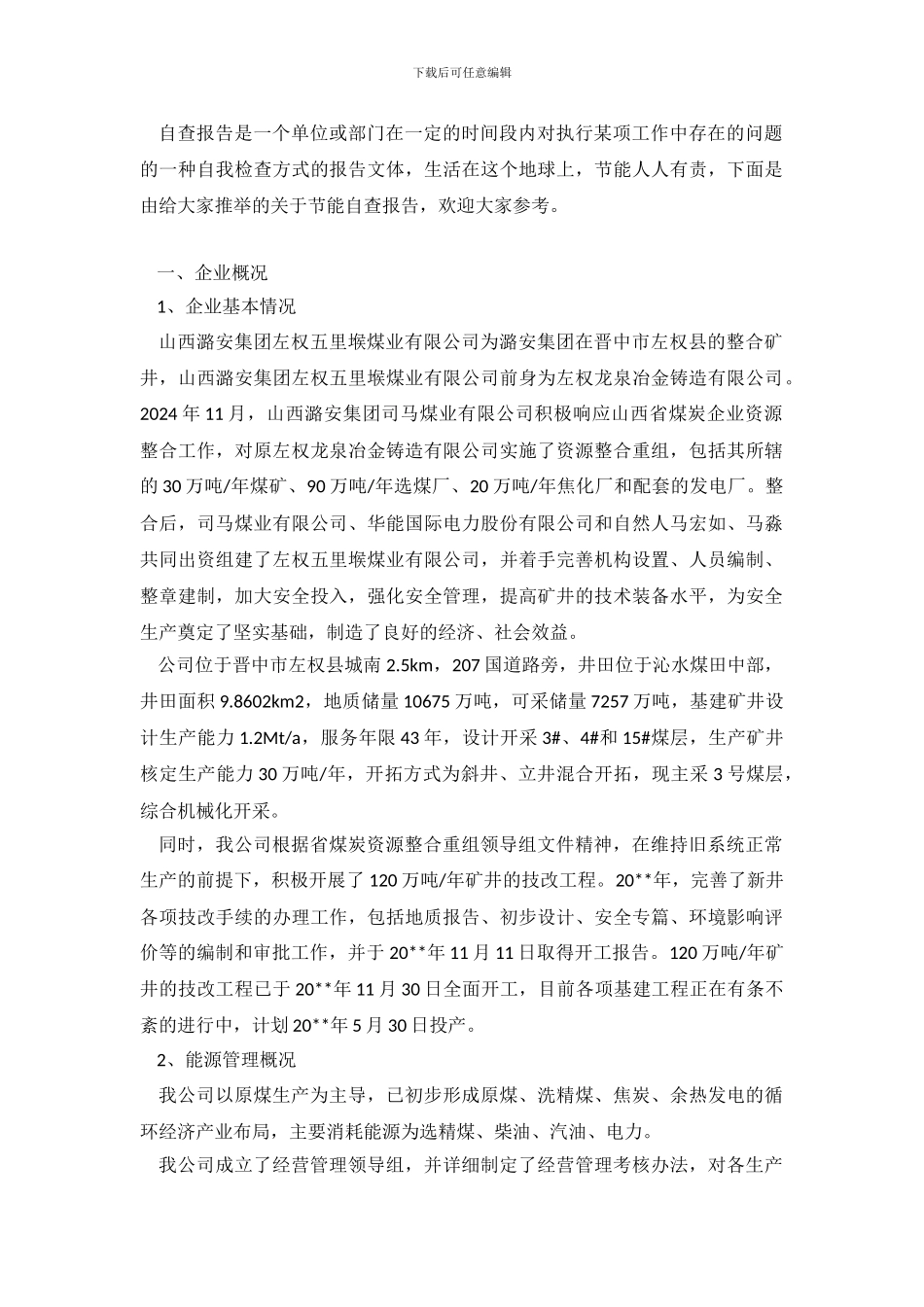 下载后可任意编辑

自查报告是一个单位或部门在一定的时间段内对执行某项工作中存在的问题的一种自我检查方式的报告文体，生活在这个地球上，节能人人有责，下面是由给大家推举的关于节能自查报告，欢迎大家参考。

一、企业概况

1、企业基本情况

山西潞安集团左权五里堠煤业有限公司为潞安集团在晋中市左权县的整合矿井，山西潞安集团左权五里堠煤业有限公司前身为左权龙泉冶金铸造有限公司。2024 年 11 月，山西潞安集团司马煤业有限公司积极响应山西省煤炭企业资源整合工作，对原左权龙泉冶金铸造有限公司实施了资源整合重组，包括其所辖的 30 万吨/年煤矿、90 万吨/年选煤厂、20 万吨/年焦化厂和配套的发电厂。整合后，司马煤业有限公司、华能国际电力股份有限公司和自然人马宏如、马淼共同出资组建了左权五里堠煤业有限公司，并着手完善机构设置、人员编制、整章建制，加大安全投入，强化安全管理，提高矿井的技术装备水平，为安全生产奠定了坚实基础，制造了良好的经济、社会效益。

公司位于晋中市左权县城南 2.5km，207 国道路旁，井田位于沁水煤田中部，井田面积 9.8602km2，地质储量 10675 万吨，可采储量 7257 万吨，基建矿井设计生产能力 1.2Mt/a，服务年限 43 年，设计开采 3#、4#和 15#煤层，生产矿井核定生产能力 30 万吨/年，开拓方式为斜井、立井混合开拓，现主采 3 号煤层，综合机械化开采。

同时，我公司根据省煤炭资源整合重组领导组文件精神，在维持旧系统正常生产的前提下，积极开展了 120 万吨/年矿井的技改工程。20**年，完善了新井各项技改手续的办理工作，包括地质报告、初步设计、安全专篇、环境影响评价等的编制和审批工作，并于 20**年 11 月 11 日取得开工报告。120 万吨/年矿井的技改工程已于 20**年 11 月 30 日全面开工，目前各项基建工程正在有条不紊的进行中，计划 20**年 5 月 30 日投产。

2、能源管理概况

我公司以原煤生产为主导，已初步形成原煤、洗精煤、焦炭、余热发电的循环经济产业布局，主要消耗能源为选精煤、柴油、汽油、电力。

我公司成立了经营管理领导组，并详细制定了经营管理考核办法，对各生产